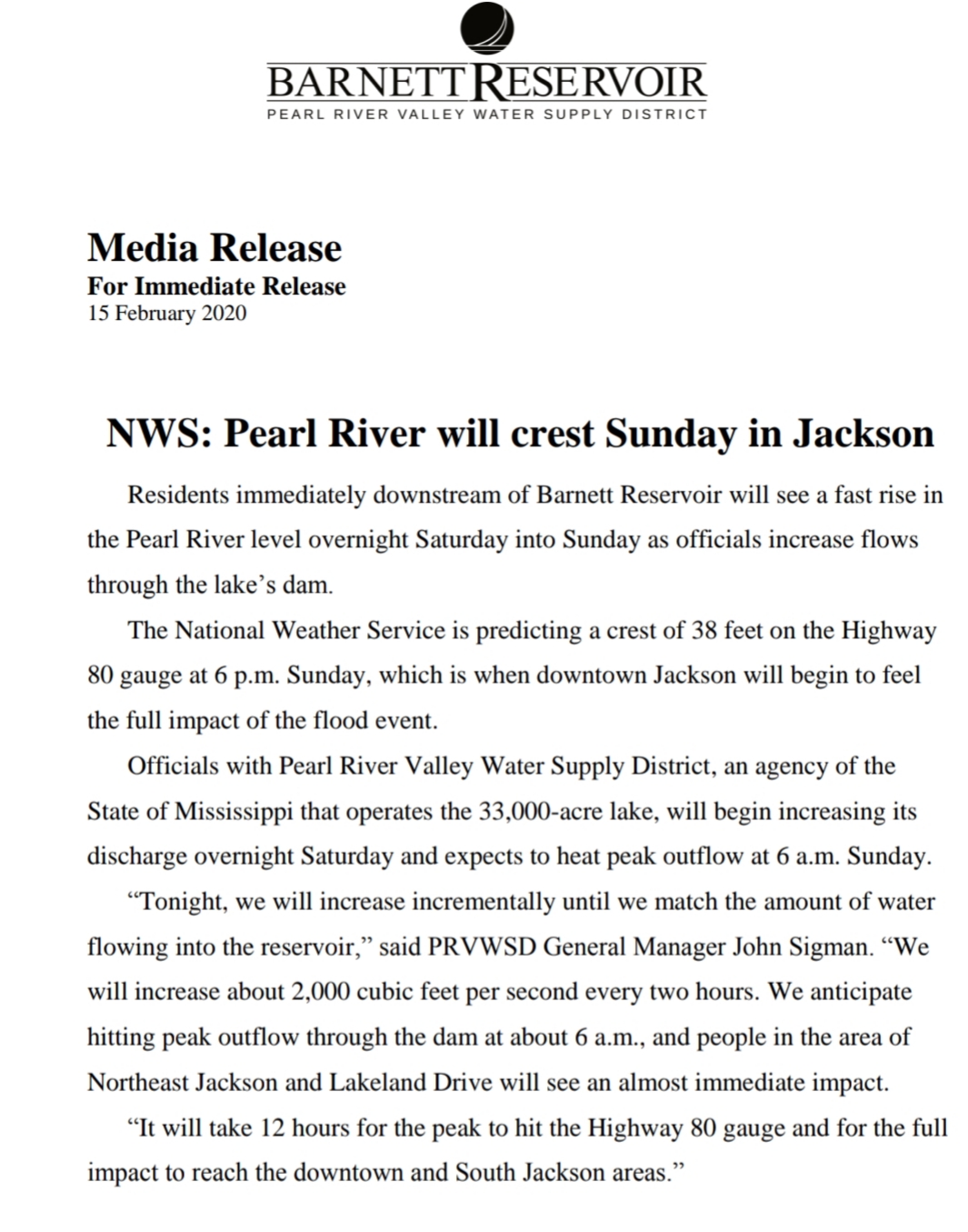 BARNETT RESERVOIR
PEARL RIVER VALLEY WATER SUPPLY DISTRICT

Media Release
For Immediate Release
15 February 2020

NWS: Pearl River will crest Sunday in Jackson

Residents immediately downstream of Barnett Reservoir will see a fast rise in the Pearl River level overnight Saturday into Sunday as officials increase flows through the lake's dam.

The National Weather Service is predicting a crest of 38 feet on the Highway 80 gauge at 6 p.m. Sunday, which is when downtown Jackson will begin to feel the full impact of the flood event.

Officials with Pearl River Valley Water Supply District, an agency of the State of Mississippi that operates the 33,000-acre lake, will begin increasing its discharge overnight Saturday and expects to heat peak outflow at 6 a.m. Sunday.

"Tonight, we will increase incrementally until we match the amount of water flowing into the reservoir," said PRVWSD General Manager John Sigman. "We will increase about 2,000 cubic feet per second every two hours. We anticipate hitting peak outflow through the dam at about 6 a.m., and people in the area of Northeast Jackson and Lakeland Drive will see an almost immediate impact.

"It will take 12 hours for the peak to hit the Highway 80 gauge and for the full impact to reach the downtown and South Jackson areas."